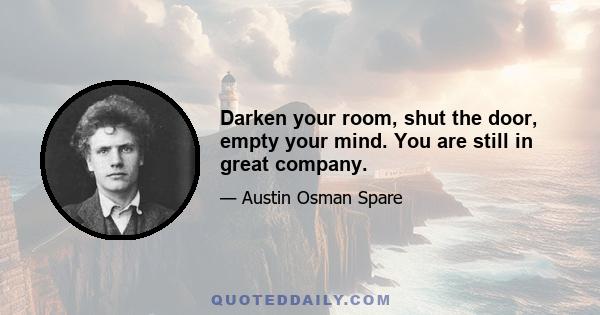 Darken your room, shut the door, empty your mind. You are still in great company.

— Austin Osman Spare

QUOTEDDAILY.COM